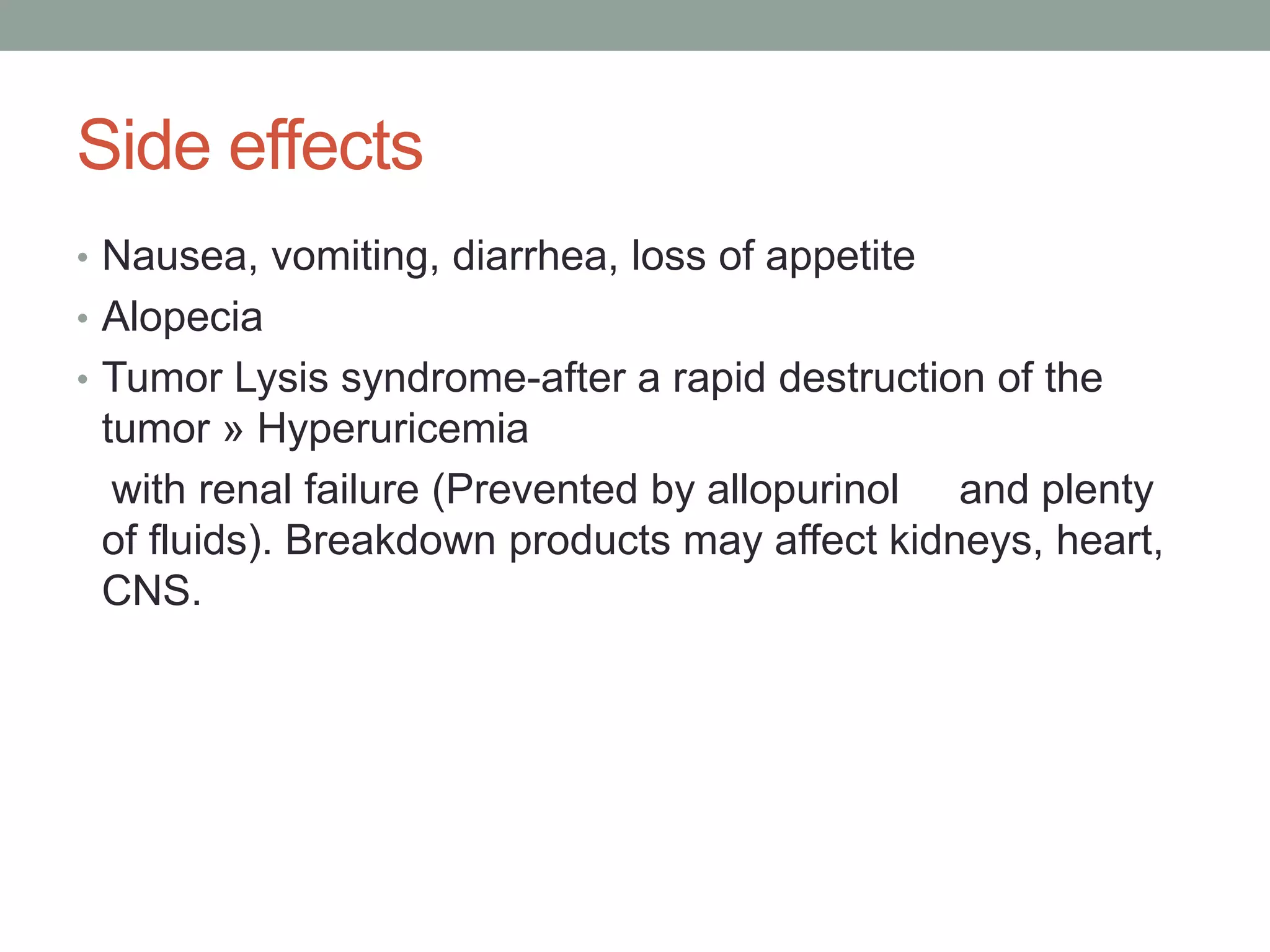 Side effects

• Nausea, vomiting, diarrhea, loss of appetite
• Alopecia
• Tumor Lysis syndrome-after a rapid destruction of the tumor » Hyperuricemia

with renal failure (Prevented by allopurinol and plenty of fluids). Breakdown products may affect kidneys, heart, CNS.